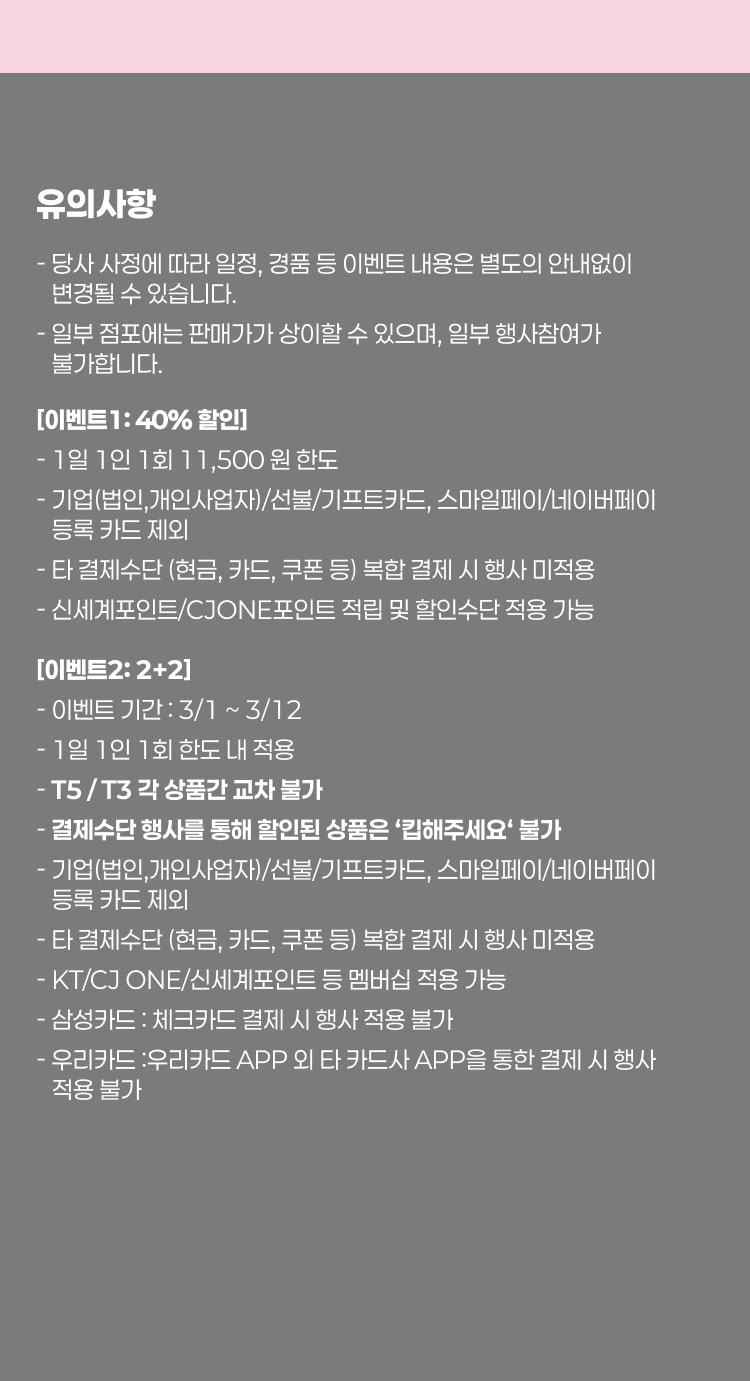 유의사항

- 당사 사정에 따라 일정, 경품 등 이벤트 내용은 별도의 안내없이 변경될 수 있습니다.
- 일부 점포에는 판매가가 상이할 수 있으며, 일부 행사참여가 불가합니다.

[이벤트1: 40% 할인]
- 1일 1인 1회 11,500 원 한도
- 기업(법인,개인사업자)/선불/기프트카드, 스마일페이/네이버페이 등록 카드 제외
- 타 결제수단 (현금, 카드, 쿠폰 등) 복합 결제 시 행사 미적용
- 신세계포인트/CJONE포인트 적립 및 할인수단 적용 가능

[이벤트2: 2+2]
- 이벤트 기간 : 3/1 ~ 3/12
- 1일 1인 1회 한도 내 적용
- T5 / T3 각 상품간 교차 불가
- 결제수단 행사를 통해 할인된 상품은 '킵해주세요' 불가
- 기업(법인,개인사업자)/선불/기프트카드, 스마일페이/네이버페이 등록 카드 제외
- 타 결제수단 (현금, 카드, 쿠폰 등) 복합 결제 시 행사 미적용
- KT/CJ ONE/신세계포인트 등 멤버십 적용 가능
- 삼성카드 : 체크카드 결제 시 행사 적용 불가
- 우리카드 :우리카드 APP 외 타 카드사 APP을 통한 결제 시 행사 적용 불가